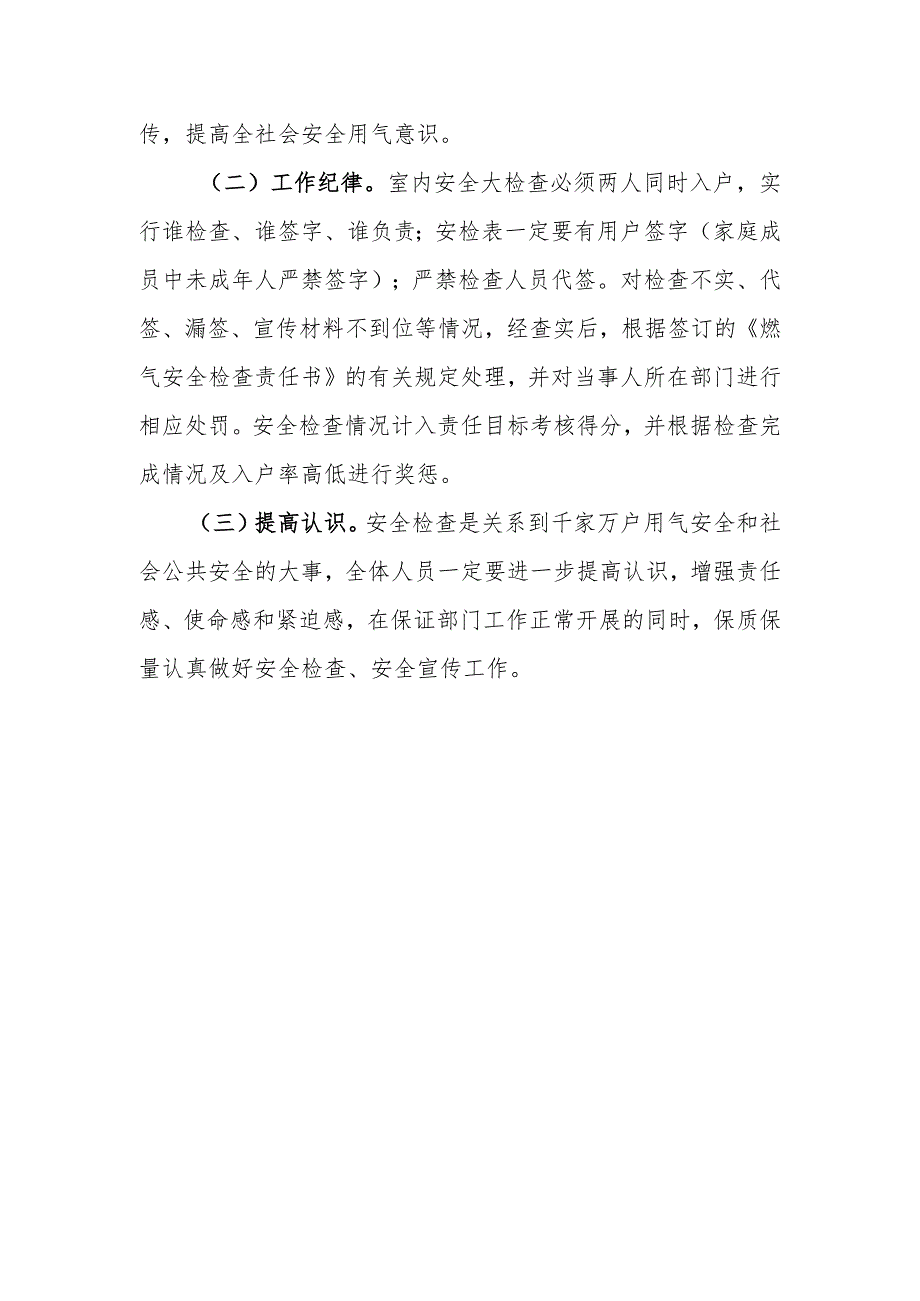 传，提高全社会安全用气意识。

（二）工作纪律。室内安全大检查必须两人同时入户，实行谁检查、谁签字、谁负责；安检表一定要有用户签字（家庭成员中未成年人严禁签字）；严禁检查人员代签。对检查不实、代签、漏签、宣传材料不到位等情况，经查实后，根据签订的《燃气安全检查责任书》的有关规定处理，并对当事人所在部门进行相应处罚。安全检查情况计入责任目标考核得分，并根据检查完成情况及入户率高低进行奖惩。

（三）提高认识。安全检查是关系到千家万户用气安全和社会公共安全的大事，全体人员一定要进一步提高认识，增强责任感、使命感和紧迫感，在保证部门工作正常开展的同时，保质保量认真做好安全检查、安全宣传工作。